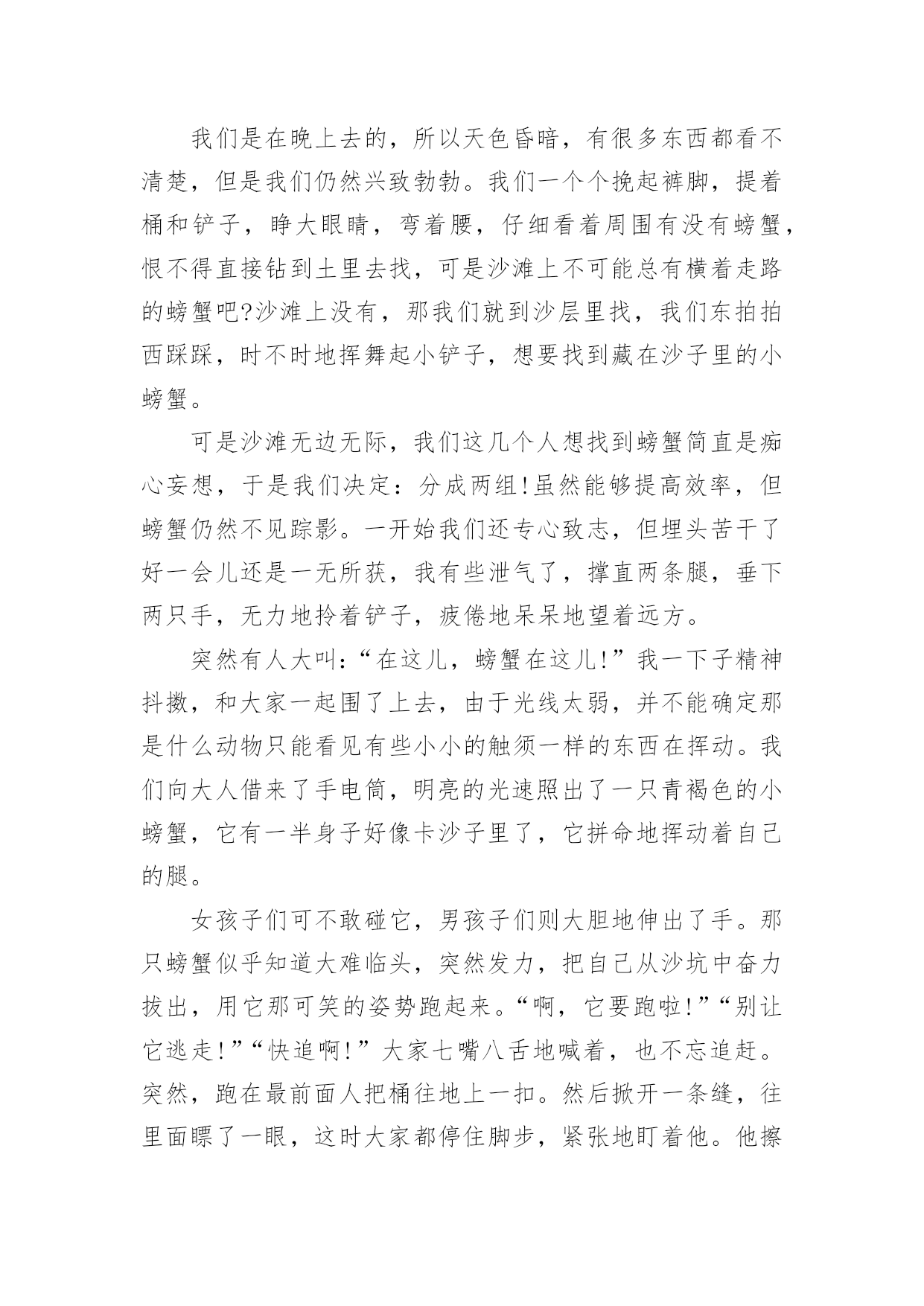 我们是在晚上去的，所以天色昏暗，有很多东西都看不清楚，但是我们仍然兴致勃勃。我们一个个挽起裤脚，提着桶和铲子，睁大眼睛，弯着腰，仔细看着周围有没有螃蟹，恨不得直接钻到土里去找，可是沙滩上不可能总有横着走路的螃蟹吧?沙滩上没有，那我们就到沙层里找，我们东拍拍西踩踩，时不时地挥舞起小铲子，想要找到藏在沙子里的小螃蟹。

可是沙滩无边无际，我们这几个人想找到螃蟹简直是痴心妄想，于是我们决定：分成两组!虽然能够提高效率，但螃蟹仍然不见踪影。一开始我们还专心致志，但埋头苦干了好一会儿还是一无所获，我有些泄气了，撑直两条腿，垂下两只手，无力地拎着铲子，疲倦地呆呆地望着远方。

突然有人大叫:“在这儿，螃蟹在这儿!”我一下子精神抖擞，和大家一起围了上去，由于光线太弱，并不能确定那是什么动物只能看见有些小小的触须一样的东西在挥动。我们向大人借来了手电筒，明亮的光速照出了一只青褐色的小螃蟹，它有一半身子好像卡沙子里了，它拼命地挥动着自己的腿。

女孩子们可不敢碰它，男孩子们则大胆地伸出了手。那只螃蟹似乎知道大难临头，突然发力，把自己从沙坑中奋力拔出，用它那可笑的姿势跑起来。“啊，它要跑啦!”“别让它逃走!”“快追啊!”大家七嘴八舌地喊着，也不忘追赶。突然，跑在最前面人把桶往地上一扣。然后掀开一条缝，往里面瞟了一眼，这时大家都停住脚步，紧张地盯着他。他擦